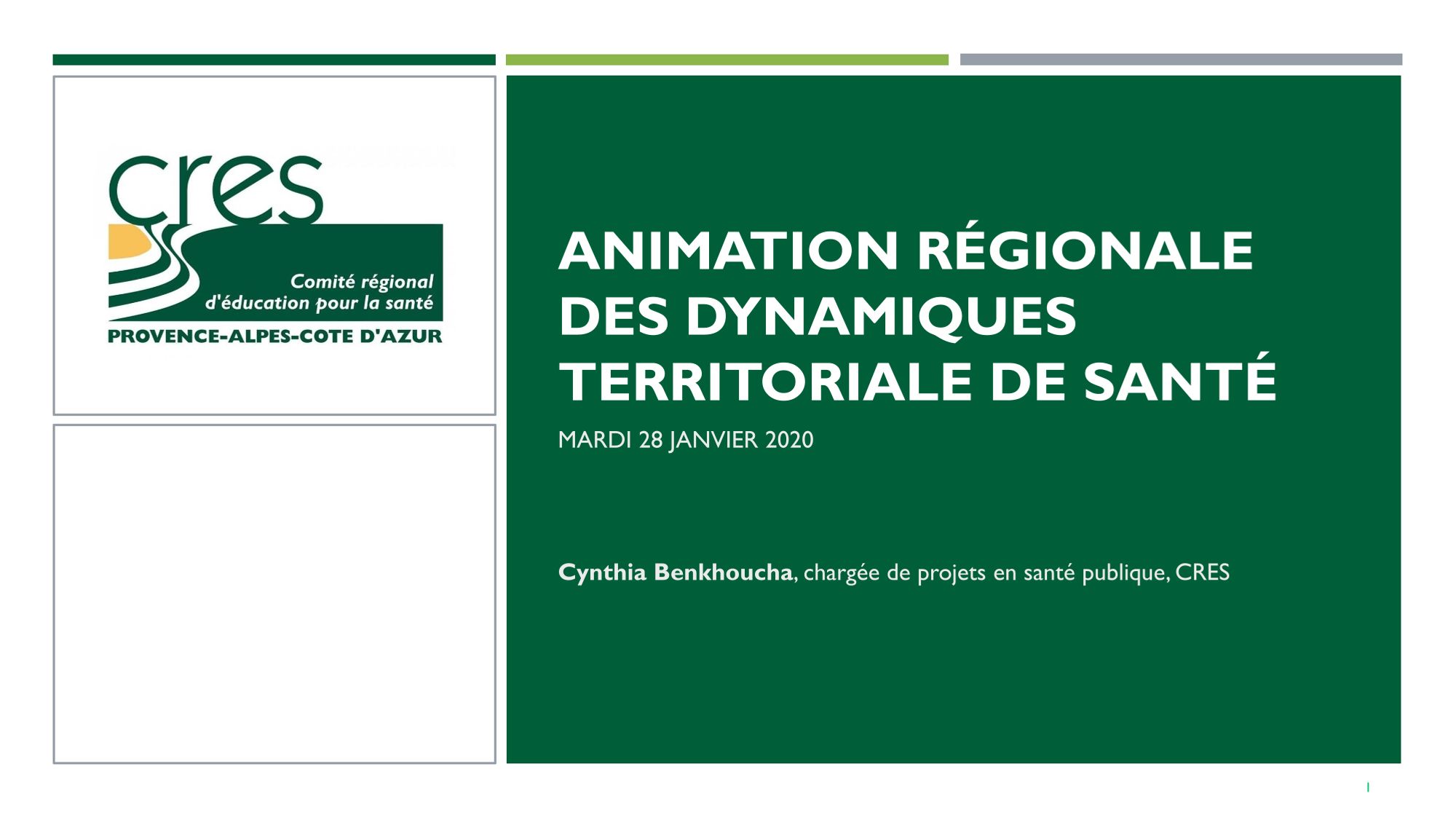 cres

Comité régional
d'éducation pour la santé

PROVENCE-ALPES-COTE D'AZUR

ANIMATION RÉGIONALE DES DYNAMIQUES TERRITORIALE DE SANTÉ

MARDI 28 JANVIER 2020

Cynthia Benkhoucha, chargée de projets en santé publique, CRES

1